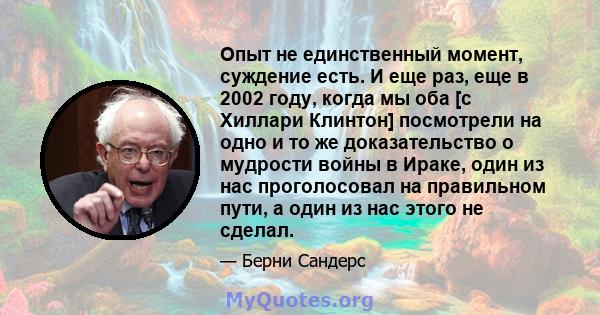 Опыт не единственный момент, суждение есть. И еще раз, еще в 2002 году, когда мы оба [с Хиллари Клинтон] посмотрели на одно и то же доказательство о мудрости войны в Ираке, один из нас проголосовал на правильном пути, а один из нас этого не сделал.

— Берни Сандерс

MyQuotes.org